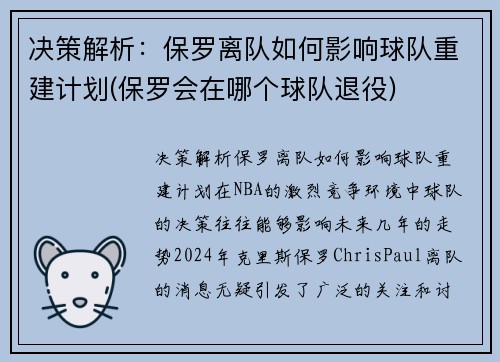 决策解析：保罗离队如何影响球队重建计划(保罗会在哪个球队退役)

决策解析保罗离队如何影响球队重建计划在NBA的激烈竞争环境中球队的决策往往能够影响未来几年的走势2024年克里斯保罗ChrisPaul离队的消息无疑引发了广泛的关注和讨